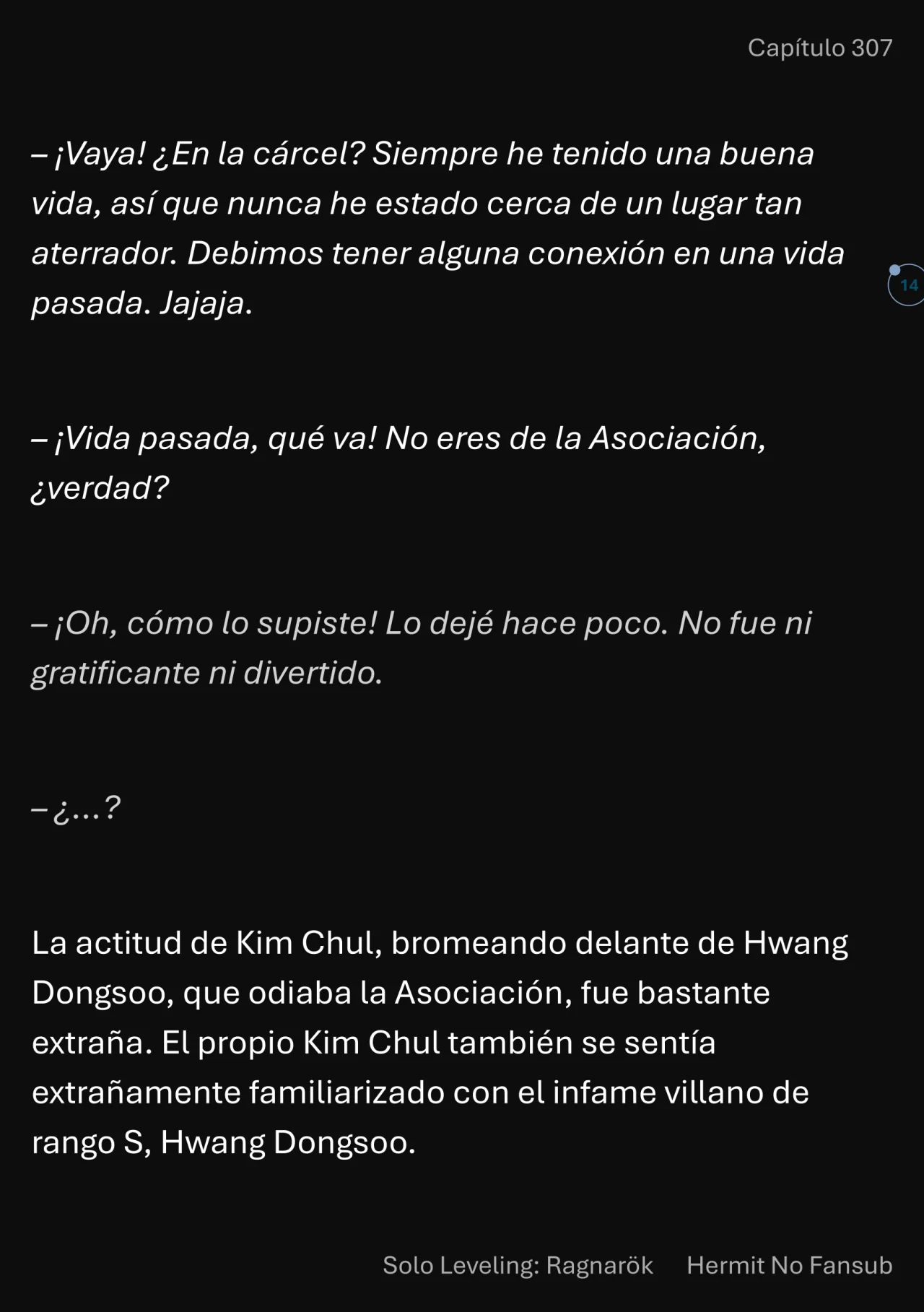 Capítulo 307

– ¡Vaya! ¿En la cárcel? Siempre he tenido una buena vida, así que nunca he estado cerca de un lugar tan aterrador. Debimos tener alguna conexión en una vida pasada. Jajaja.

14

– ¡Vida pasada, qué va! No eres de la Asociación, ¿verdad?

– ¡Oh, cómo lo supiste! Lo dejé hace poco. No fue ni gratificante ni divertido.

– ¿…?

La actitud de Kim Chul, bromeando delante de Hwang Dongsoo, que odiaba la Asociación, fue bastante extraña. El propio Kim Chul también se sentía extrañamente familiarizado con el infame villano de rango S, Hwang Dongsoo.

Solo Leveling: Ragnarök Hermit No Fansub